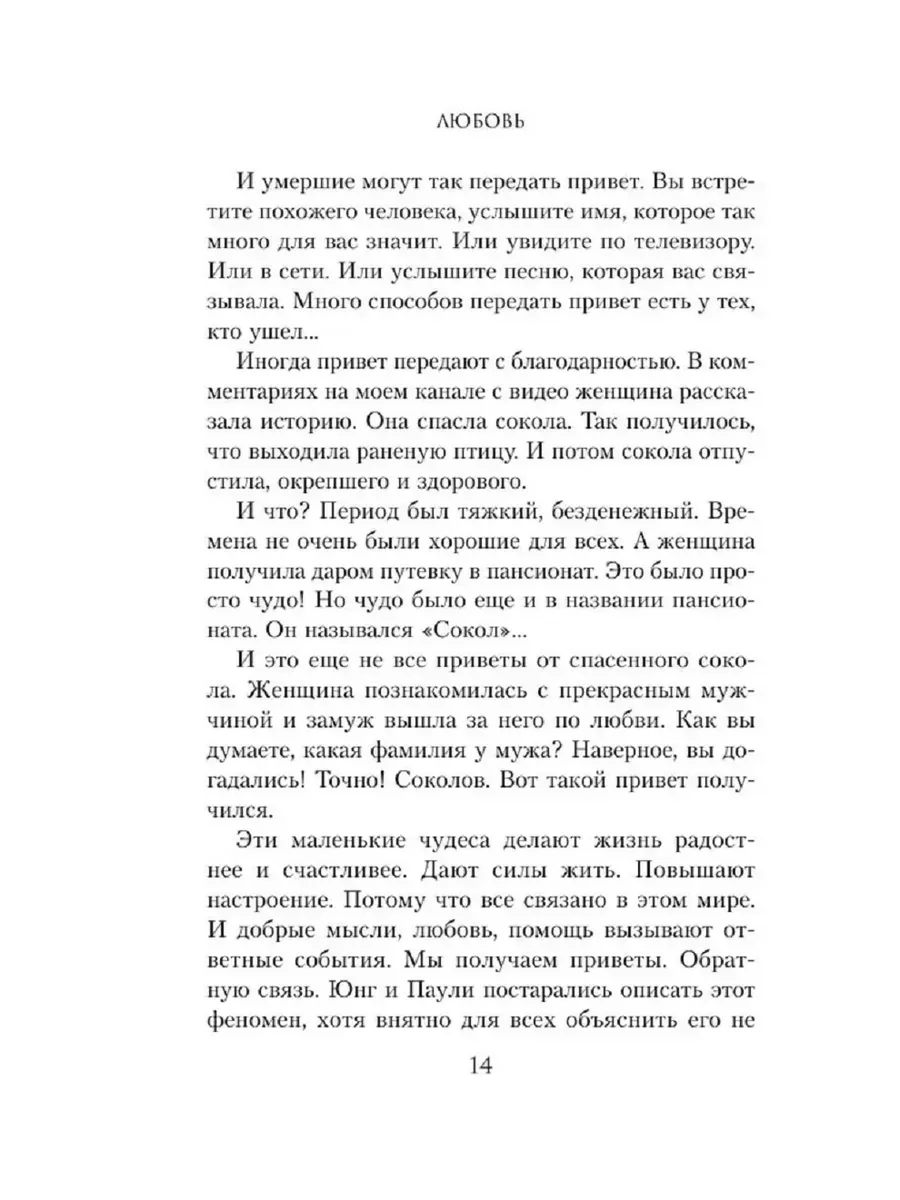 ЛЮБОВЬ

И умершие могут так передать привет. Вы встретите похожего человека, услышите имя, которое так много для вас значит. Или увидите по телевизору. Или в сети. Или услышите песню, которая вас связывала. Много способов передать привет есть у тех, кто ушел...

Иногда привет передают с благодарностью. В комментариях на моем канале с видео женщина рассказала историю. Она спасла сокола. Так получилось, что выходила раненую птицу. И потом сокола отпустила, окрепшего и здорового.

И что? Период был тяжкий, безденежный. Времена не очень были хорошие для всех. А женщина получила даром путевку в пансионат. Это было просто чудо! Но чудо было еще и в названии пансионата. Он назывался «Сокол»...

И это еще не все приветы от спасенного сокола. Женщина познакомилась с прекрасным мужчиной и замуж вышла за него по любви. Как вы думаете, какая фамилия у мужа? Наверное, вы догадались! Точно! Соколов. Вот такой привет получился.

Эти маленькие чудеса делают жизнь радостнее и счастливее. Дают силы жить. Повышают настроение. Потому что все связано в этом мире. И добрые мысли, любовь, помощь вызывают ответные события. Мы получаем приветы. Обратную связь. Юнг и Паули постарались описать этот феномен, хотя внятно для всех объяснить его не

14